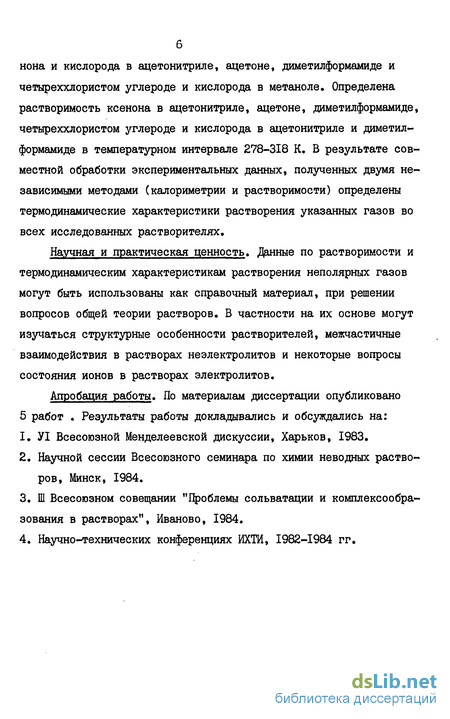 6

нона и кислорода в ацетонитриле, ацетоне, диметилформамиде и четыреххлористом углероде и кислорода в метаноле. Определена растворимость ксенона в ацетонитриле, ацетоне, диметилформамиде, четыреххлористом углероде и кислорода в ацетонитриле и диметилформамиде в температурном интервале 278-318 К. В результате совместной обработки экспериментальных данных, полученных двумя независимыми методами (калориметрии и растворимости) определены термодинамические характеристики растворения указанных газов во всех исследованных растворителях.

Научная и практическая ценность. Данные по растворимости и термодинамическим характеристикам растворения неполярных газов могут быть использованы как справочный материал, при решении вопросов общей теории растворов. В частности на их основе могут изучаться структурные особенности растворителей, межчастичные взаимодействия в растворах неэлектролитов и некоторые вопросы состояния ионов в растворах электролитов.

Апробация работы. По материалам диссертации опубликовано 5 работ . Результаты работы докладывались и обсуждались на:
I. УI Всесоюзной Менделеевской дискуссии, Харьков, I983.
2. Научной сессии Всесоюзного семинара по химии неводных растворов, Минск, I984.
3. Ш Всесоюзном совещании "Проблемы сольватации и комплексообразования в растворах", Иваново, I984.
4. Научно-технических конференциях ИХТИ, I982-I984 гг.

dsLib.net
библиотека диссертаций